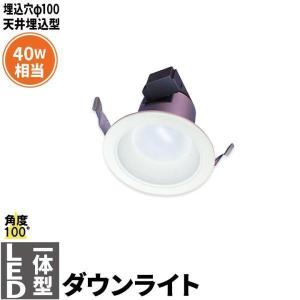 埋込穴φ100
天井埋込型

40w
相当

角度
100°

LED
一体型
ダウンライト